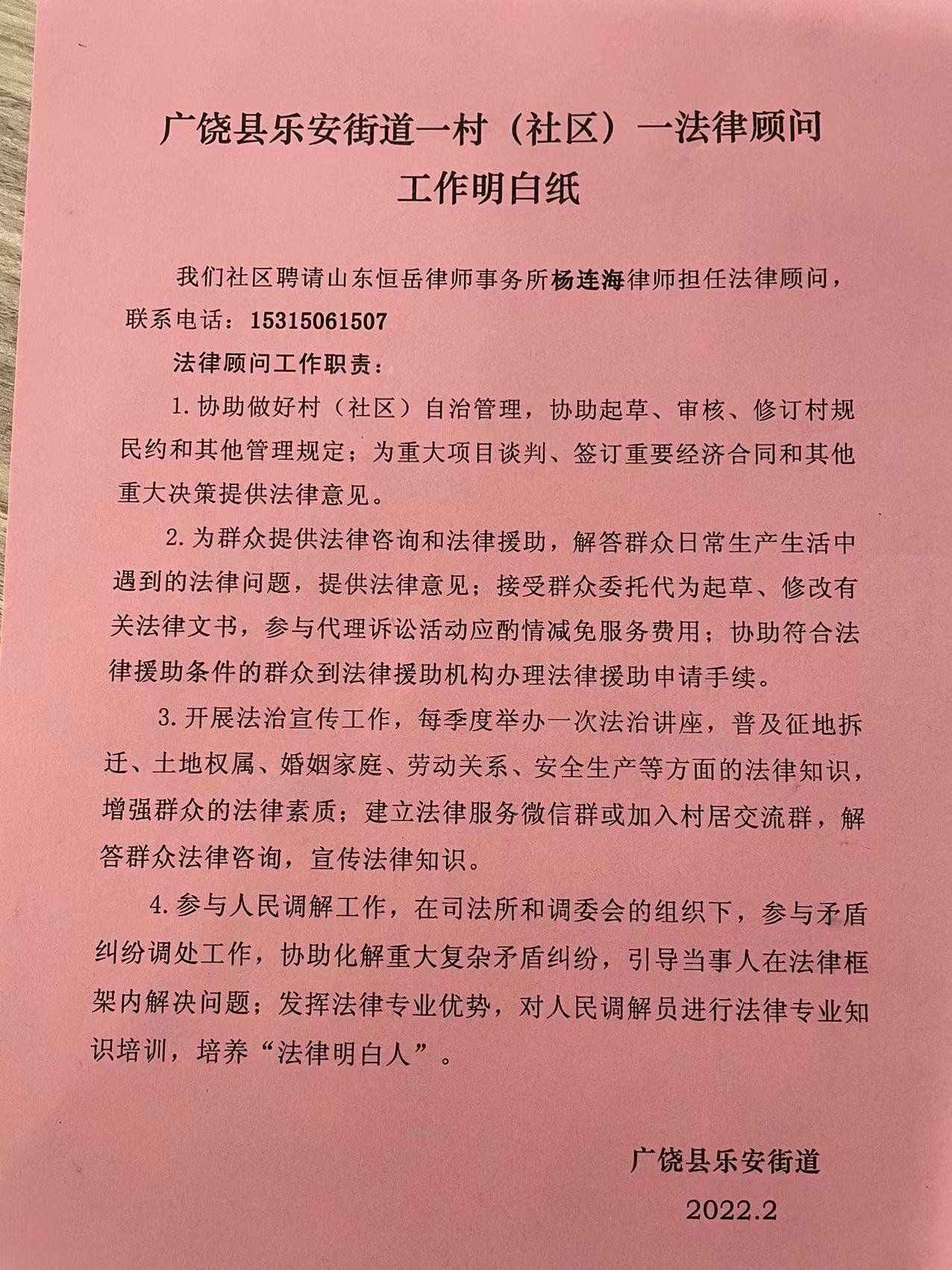 广饶县乐安街道一村（社区）一法律顾问
工作明白纸

我们社区聘请山东恒岳律师事务所杨连海律师担任法律顾问，联系电话：15315061507

法律顾问工作职责：

1.协助做好村（社区）自治管理，协助起草、审核、修订村规民约和其他管理规定；为重大项目谈判、签订重要经济合同和其他重大决策提供法律意见。

2.为群众提供法律咨询和法律援助，解答群众日常生产生活中遇到的法律问题，提供法律意见；接受群众委托代为起草、修改有关法律文书，参与代理诉讼活动应酌情减免服务费用；协助符合法律援助条件的群众到法律援助机构办理法律援助申请手续。

3.开展法治宣传工作，每季度举办一次法治讲座，普及征地拆迁、土地权属、婚姻家庭、劳动关系、安全生产等方面的法律知识，增强群众的法律素质；建立法律服务微信群或加入村居交流群，解答群众法律咨询，宣传法律知识。

4.参与人民调解工作，在司法所和调委会的组织下，参与矛盾纠纷调处工作，协助化解重大复杂矛盾纠纷，引导当事人在法律框架内解决问题；发挥法律专业优势，对人民调解员进行法律专业知识培训，培养“法律明白人”。

广饶县乐安街道
2022.2